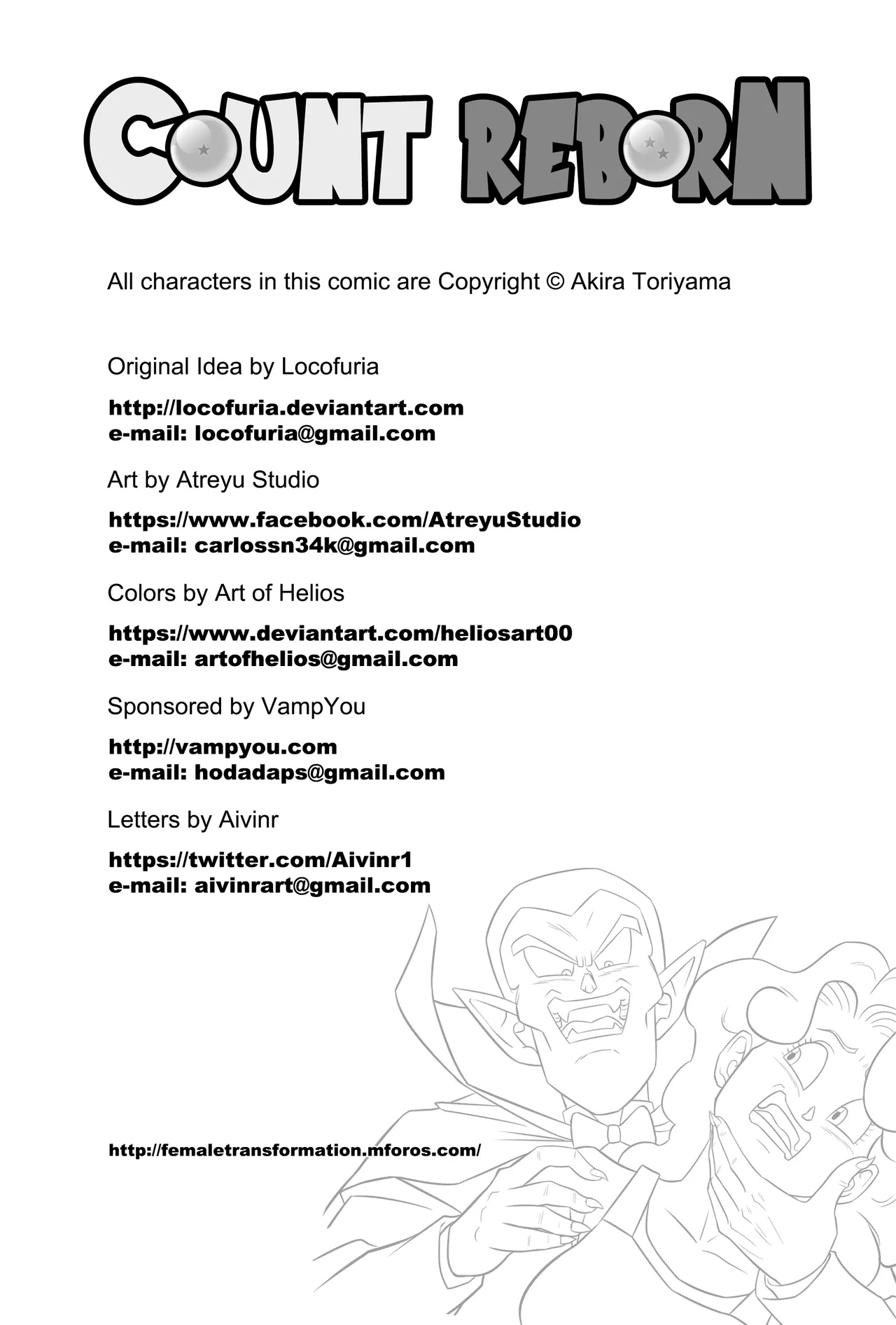 COUNT REBORN

All characters in this comic are Copyright © Akira Toriyama

Original Idea by Locofuria

http://locofuria.deviantart.com
e-mail: locofuria@gmail.com

Art by Atreyu Studio

https://www.facebook.com/AtreyuStudio
e-mail: carlossn34k@gmail.com

Colors by Art of Helios

https://www.deviantart.com/heliosart00
e-mail: artofhelios@gmail.com

Sponsored by VampYou

http://vampyou.com
e-mail: hodadaps@gmail.com

Letters by Aivinr

https://twitter.com/Aivinr1
e-mail: aivinrart@gmail.com

http://femaletransformation.mforos.com/